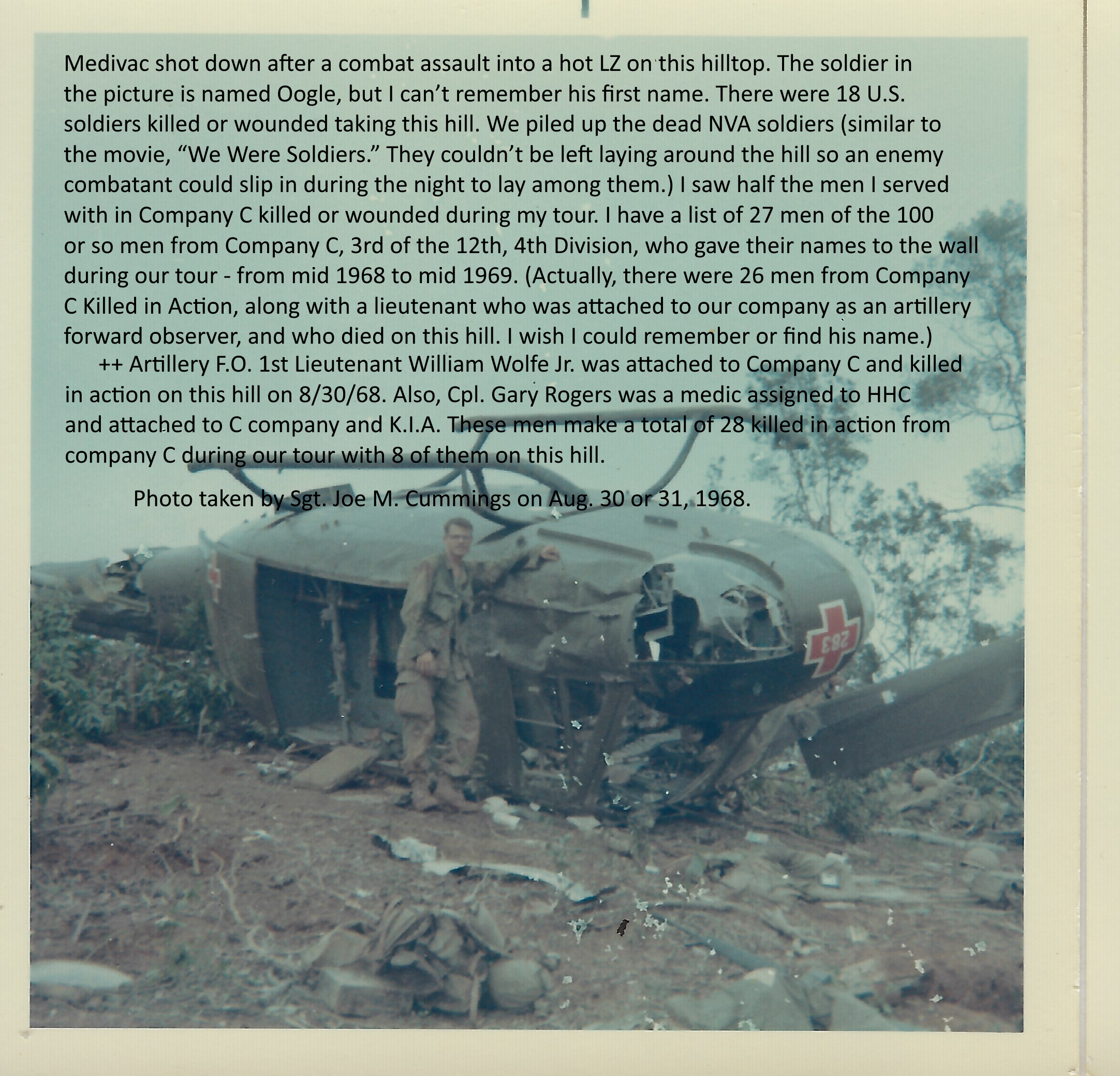 Medivac shot down after a combat assault into a hot LZ on this hilltop. The soldier in the picture is named Oogle, but I can't remember his first name. There were 18 U.S. soldiers killed or wounded taking this hill. We piled up the dead NVA soldiers (similar to the movie, "We Were Soldiers." They couldn't be left laying around the hill so an enemy combatant could slip in during the night to lay among them.) I saw half the men I served with in Company C killed or wounded during my tour. I have a list of 27 men of the 100 or so men from Company C, 3rd of the 12th, 4th Division, who gave their names to the wall during our tour - from mid 1968 to mid 1969. (Actually, there were 26 men from Company C Killed in Action, along with a lieutenant who was attached to our company as an artillery forward observer, and who died on this hill. I wish I could remember or find his name.)

++ Artillery F.O. 1st Lieutenant William Wolfe Jr. was attached to Company C and killed in action on this hill on 8/30/68. Also, Cpl. Gary Rogers was a medic assigned to HHC and attached to C company and K.I.A. These men make a total of 28 killed in action from company C during our tour with 8 of them on this hill.

Photo taken by Sgt. Joe M. Cummings on Aug. 30 or 31, 1968.

283